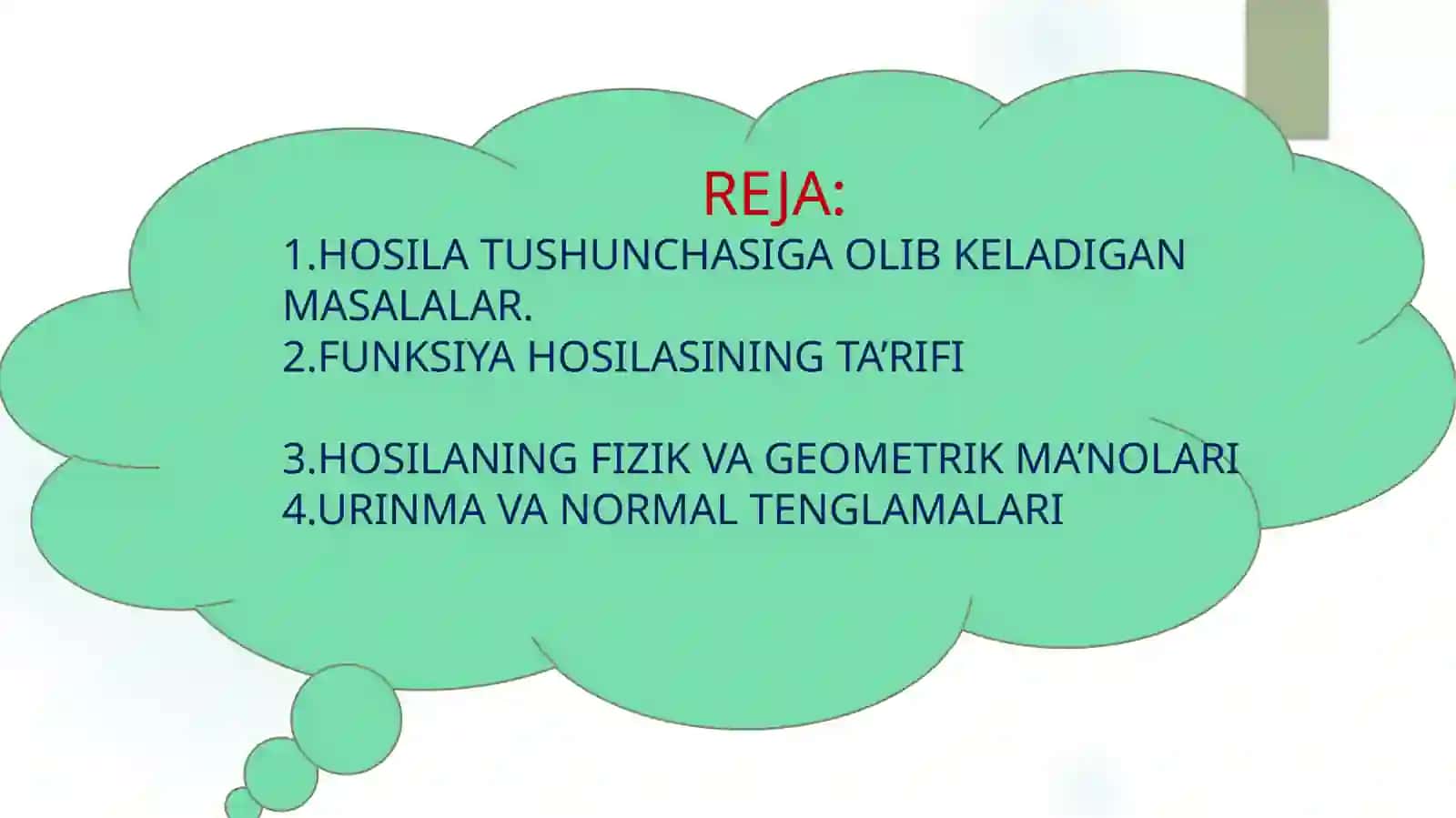 REJA:

1.HOSILA TUSHUNCHASIGA OLIB KELADIGAN MASALALAR.
2.FUNKSIYA HOSILASINING TA’RIFI

3.HOSILANING FIZIK VA GEOMETRIK MA’NOLARI
4.URINMA VA NORMAL TENGLAMALARI